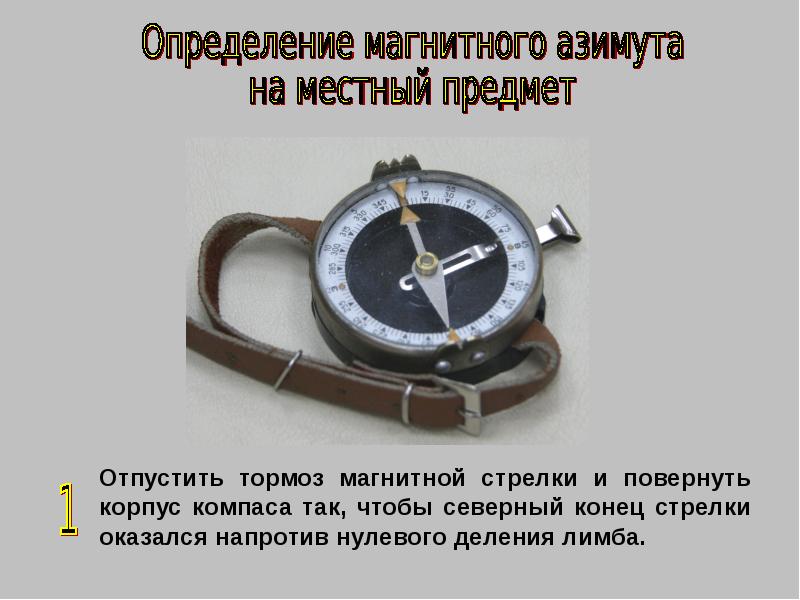 Определение магнитного азимута на местный предмет

1

Отпустить тормоз магнитной стрелки и повернуть корпус компаса так, чтобы северный конец стрелки оказался напротив нулевого деления лимба.